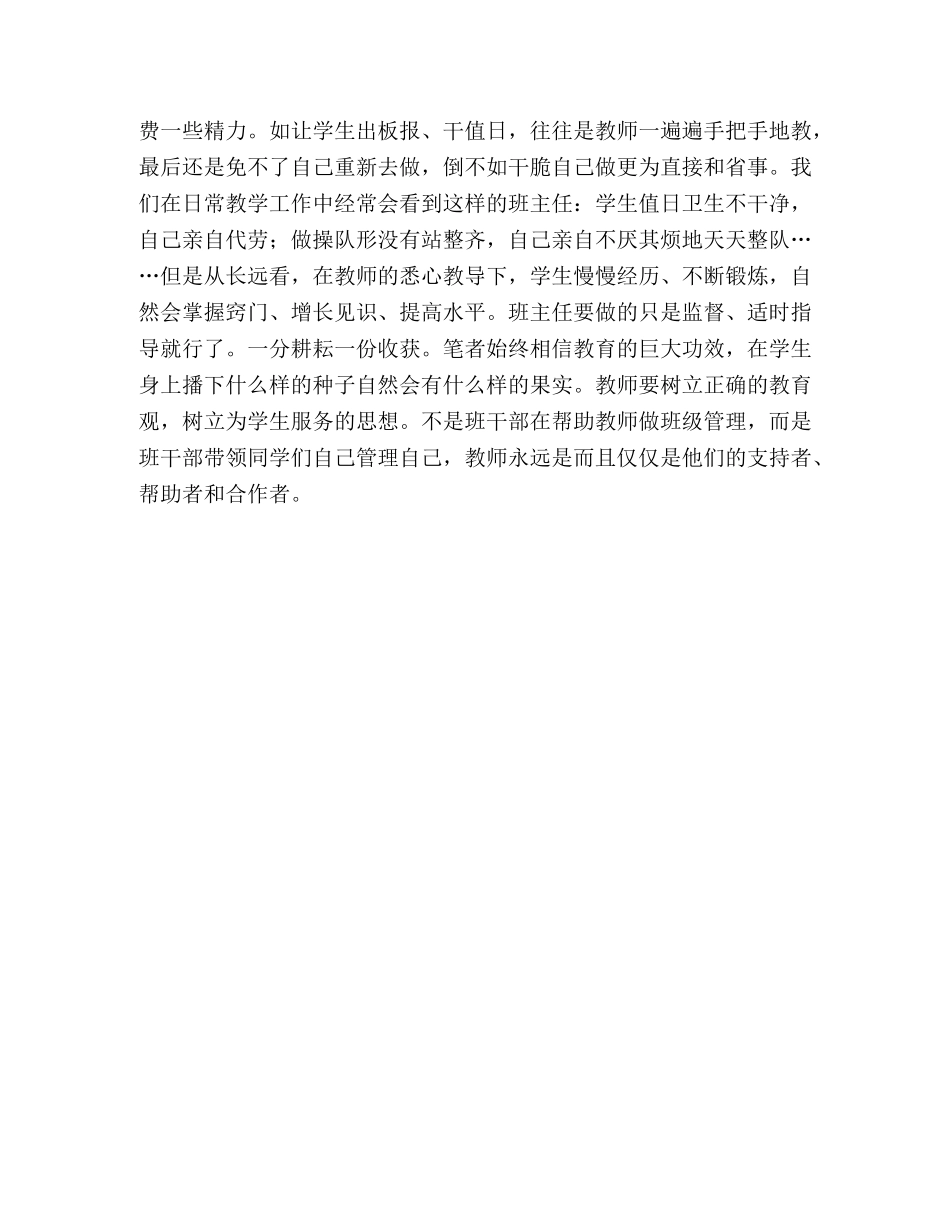 费一些精力。如让学生出板报、干值日，往往是教师一遍遍手把手地教，最后还是免不了自己重新去做，倒不如干脆自己做更为直接和省事。我们在日常教学工作中经常会看到这样的班主任：学生值日卫生不干净，自己亲自代劳；做操队形没有站整齐，自己亲自不厌其烦地天天整队……但是从长远看，在教师的悉心教导下，学生慢慢经历、不断锻炼，自然会掌握窍门、增长见识、提高水平。班主任要做的只是监督、适时指导就行了。一分耕耘一份收获。笔者始终相信教育的巨大功效，在学生身上播下什么样的种子自然会有什么样的果实。教师要树立正确的教育观，树立为学生服务的思想。不是班干部在帮助教师做班级管理，而是班干部带领同学们自己管理自己，教师永远是而且仅仅是他们的支持者、帮助者和合作者。